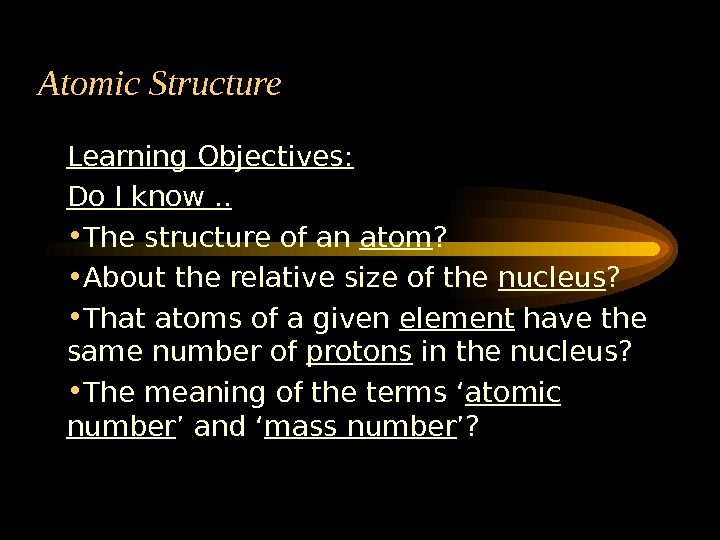 Atomic Structure

Learning Objectives:

Do I know ..

•The structure of an atom?

•About the relative size of the nucleus?

•That atoms of a given element have the same number of protons in the nucleus?

•The meaning of the terms ‘atomic number’ and ‘mass number’?